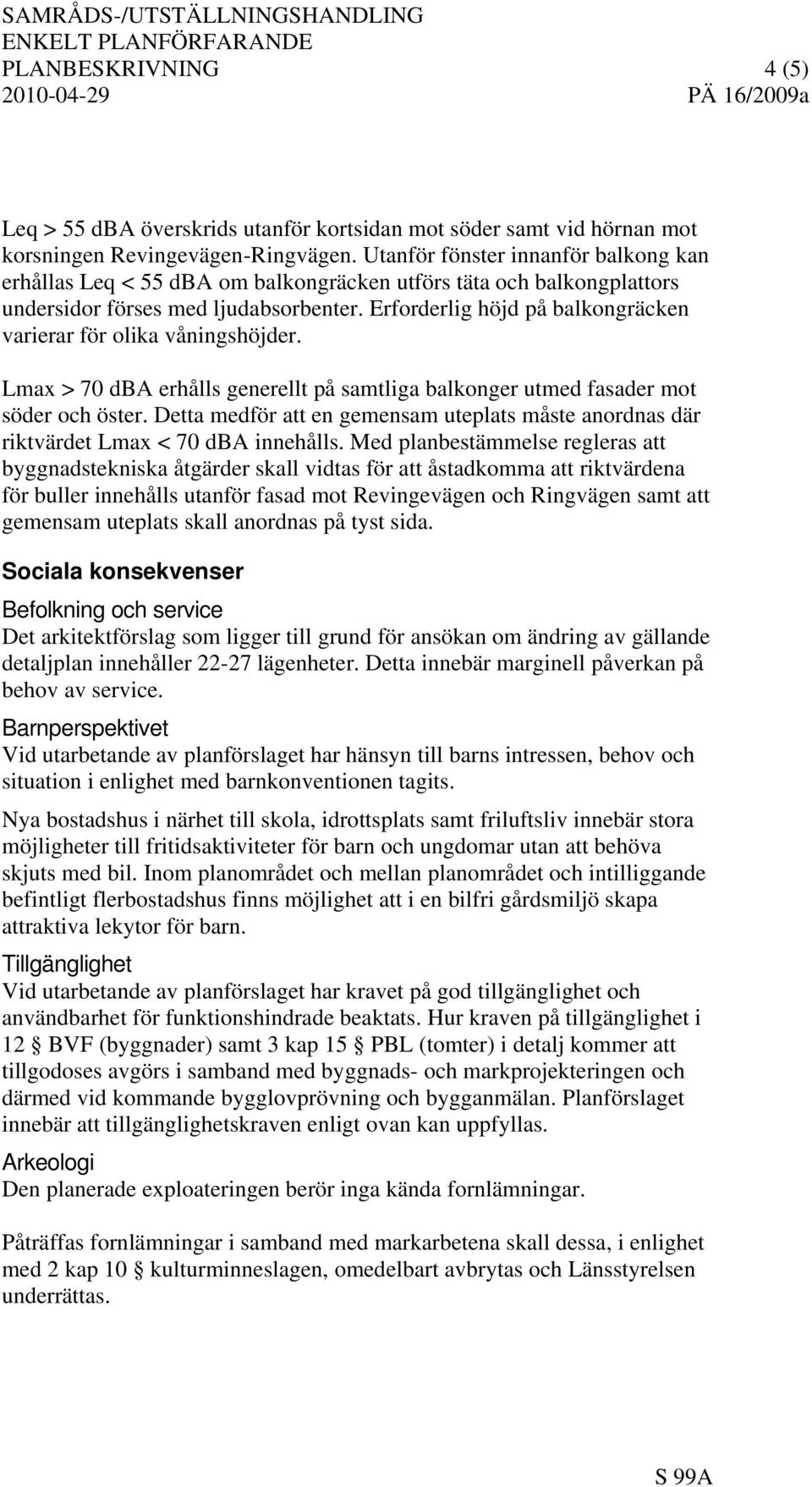 SAMRÅDS-/UTSTÄLLNINGSHANDLING
ENKELT PLANFÖRFARANDE
PLANBESKRIVNING 4 (5)
2010-04-29 PÄ 16/2009a

Leq > 55 dBA överskrids utanför kortsidan mot söder samt vid hörnan mot korsningen Revingevägen-Ringvägen. Utanför fönster innanför balkong kan erhållas Leq < 55 dBA om balkongräcken utförs täta och balkongplattors undersidor förses med ljudabsorbenter. Erforderlig höjd på balkongräcken varierar för olika våningshöjder.

Lmax > 70 dBA erhålls generellt på samtliga balkonger utmed fasader mot söder och öster. Detta medför att en gemensam uteplats måste anordnas där riktvärdet Lmax < 70 dBA innehålls. Med planbestämmelse regleras att byggnadstekniska åtgärder skall vidtas för att åstadkomma att riktvärdena för buller innehålls utanför fasad mot Revingevägen och Ringvägen samt att gemensam uteplats skall anordnas på tyst sida.

Sociala konsekvenser

Befolkning och service
Det arkitektförslag som ligger till grund för ansökan om ändring av gällande detaljplan innehåller 22-27 lägenheter. Detta innebär marginell påverkan på behov av service.

Barnperspektivet
Vid utarbetande av planförslaget har hänsyn till barns intressen, behov och situation i enlighet med barnkonventionen tagits.

Nya bostadshus i närhet till skola, idrottsplats samt friluftsliv innebär stora möjligheter till fritidsaktiviteter för barn och ungdomar utan att behöva skjuts med bil. Inom planområdet och mellan planområdet och intilliggande befintligt flerbostadshus finns möjlighet att i en bilfri gårdsmiljö skapa attraktiva lekytor för barn.

Tillgänglighet
Vid utarbetande av planförslaget har kravet på god tillgänglighet och användbarhet för funktionshindrade beaktats. Hur kraven på tillgänglighet i 12 § BVF (byggnader) samt 3 kap 15 § PBL (tomter) i detalj kommer att tillgodoses avgörs i samband med byggnads- och markprojekteringen och därmed vid kommande bygglovprövning och bygganmälan. Planförslaget innebär att tillgänglighetskraven enligt ovan kan uppfyllas.

Arkeologi
Den planerade exploateringen berör inga kända fornlämningar.

Påträffas fornlämningar i samband med markarbetena skall dessa, i enlighet med 2 kap 10 § kulturminneslagen, omedelbart avbrytas och Länsstyrelsen underrättas.

S 99A